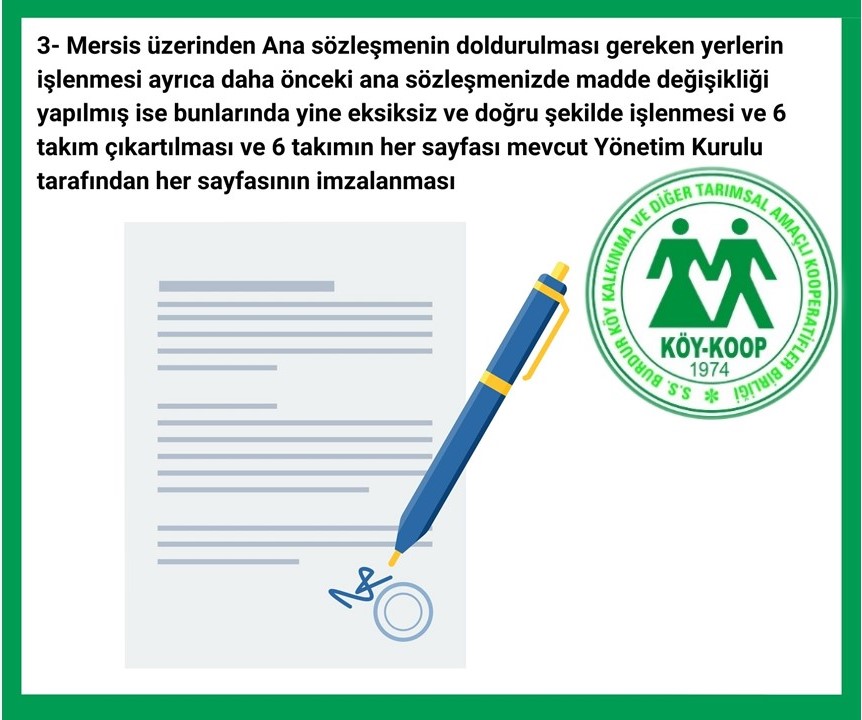 3- Mersis üzerinden Ana sözleşmenin doldurulması gereken yerlerin işlenmesi ayrıca daha önceki ana sözleşmenizde madde değişikliği yapılmış ise bunlarında yine eksiksiz ve doğru şekilde işlenmesi ve 6 takım çıkartılması ve 6 takımın her sayfası mevcut Yönetim Kurulu tarafından her sayfasının imzalanması

S.S. BURDUR KÖY KALKINMA VE DİĞER TARIMSAL AMAÇLI KOOPERATİFLER BİRLİĞİ

KÖY-KOOP
1974